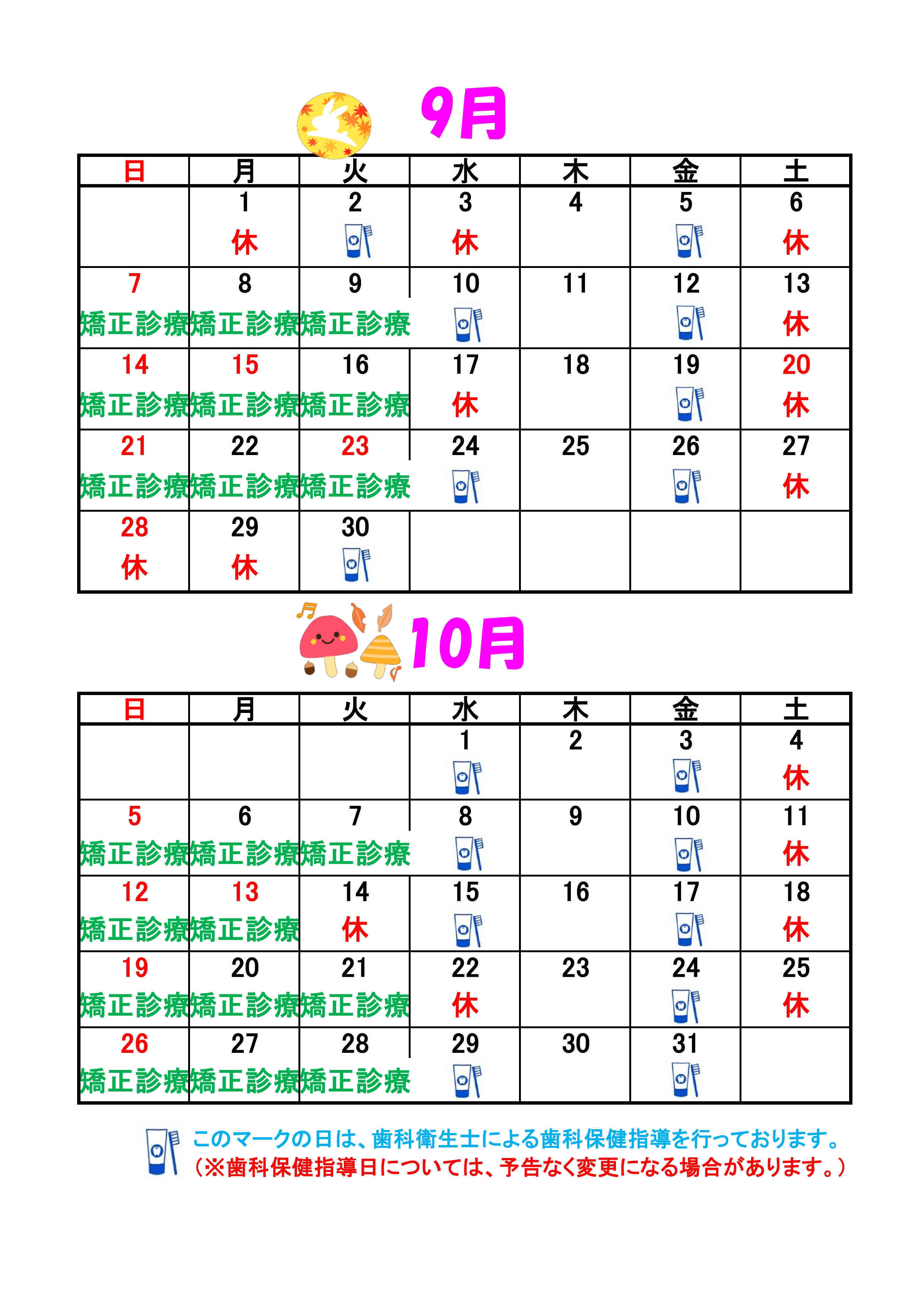 9月

| 日 | 月 | 火 | 水 | 木 | 金 | 土 |
|---|---|---|---|---|---|---|
| | 1 休 | 2 | 3 休 | 4 | 5 | 6 休 |
| 7 矯正診療 | 8 矯正診療 | 9 矯正診療 | 10 | 11 | 12 | 13 休 |
| 14 矯正診療 | 15 矯正診療 | 16 矯正診療 | 17 休 | 18 | 19 | 20 休 |
| 21 矯正診療 | 22 矯正診療 | 23 矯正診療 | 24 | 25 | 26 | 27 休 |
| 28 休 | 29 休 | 30 | | | | |

10月

| 日 | 月 | 火 | 水 | 木 | 金 | 土 |
|---|---|---|---|---|---|---|
| | | | 1 | 2 | 3 | 4 休 |
| 5 矯正診療 | 6 矯正診療 | 7 矯正診療 | 8 | 9 | 10 | 11 休 |
| 12 矯正診療 | 13 矯正診療 | 14 休 | 15 | 16 | 17 | 18 休 |
| 19 矯正診療 | 20 矯正診療 | 21 矯正診療 | 22 休 | 23 | 24 | 25 休 |
| 26 矯正診療 | 27 矯正診療 | 28 矯正診療 | 29 | 30 | 31 | |

このマークの日は、歯科衛生士による歯科保健指導を行っております。
（※歯科保健指導日については、予告なく変更になる場合があります。）